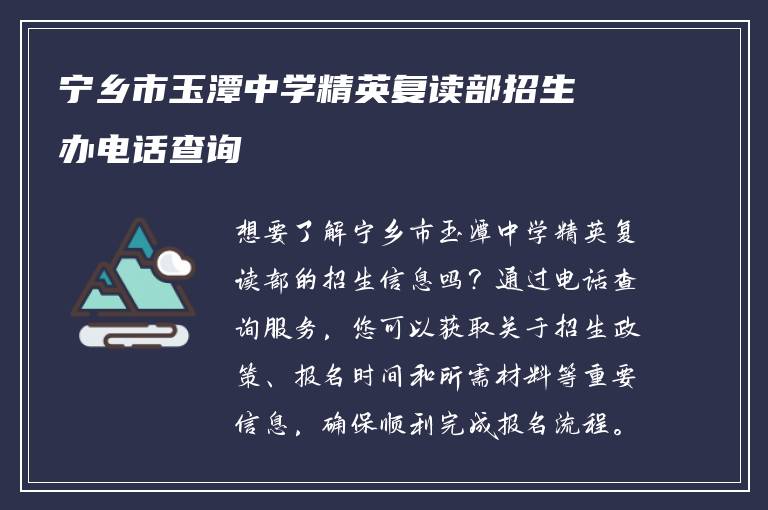 宁乡市玉潭中学精英复读部招生办电话查询

想要了解宁乡市玉潭中学精英复读部的招生信息吗？通过电话查询服务，您可以获取关于招生政策、报名时间和所需材料等重要信息，确保顺利完成报名流程。